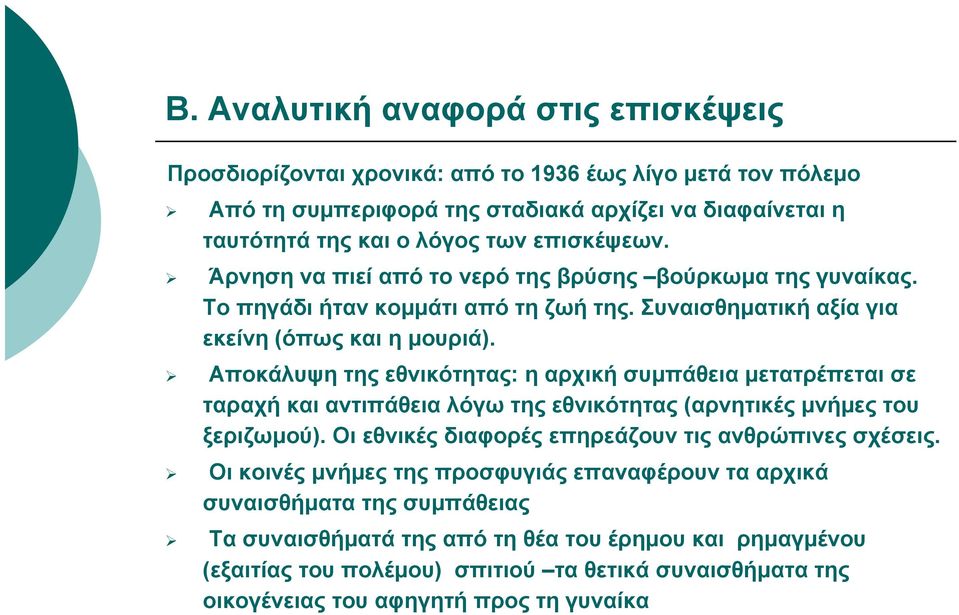 Β. Αναλυτική αναφορά στις επισκέψεις

Προσδιορίζονται χρονικά: από το 1936 έως λίγο μετά τον πόλεμο

➢ Από τη συμπεριφορά της σταδιακά αρχίζει να διαφαίνεται η ταυτότητά της και ο λόγος των επισκέψεων.

➢ Άρνηση να πιεί από το νερό της βρύσης –βούρκωμα της γυναίκας. Το πηγάδι ήταν κομμάτι από τη ζωή της. Συναισθηματική αξία για εκείνη (όπως και η μουριά).

➢ Αποκάλυψη της εθνικότητας: η αρχική συμπάθεια μετατρέπεται σε ταραχή και αντιπάθεια λόγω της εθνικότητας (αρνητικές μνήμες του ξεριζωμού). Οι εθνικές διαφορές επηρεάζουν τις ανθρώπινες σχέσεις.

➢ Οι κοινές μνήμες της προσφυγιάς επαναφέρουν τα αρχικά συναισθήματα της συμπάθειας

➢ Τα συναισθήματά της από τη θέα του έρημου και ρημαγμένου (εξαιτίας του πολέμου) σπιτιού –τα θετικά συναισθήματα της οικογένειας του αφηγητή προς τη γυναίκα